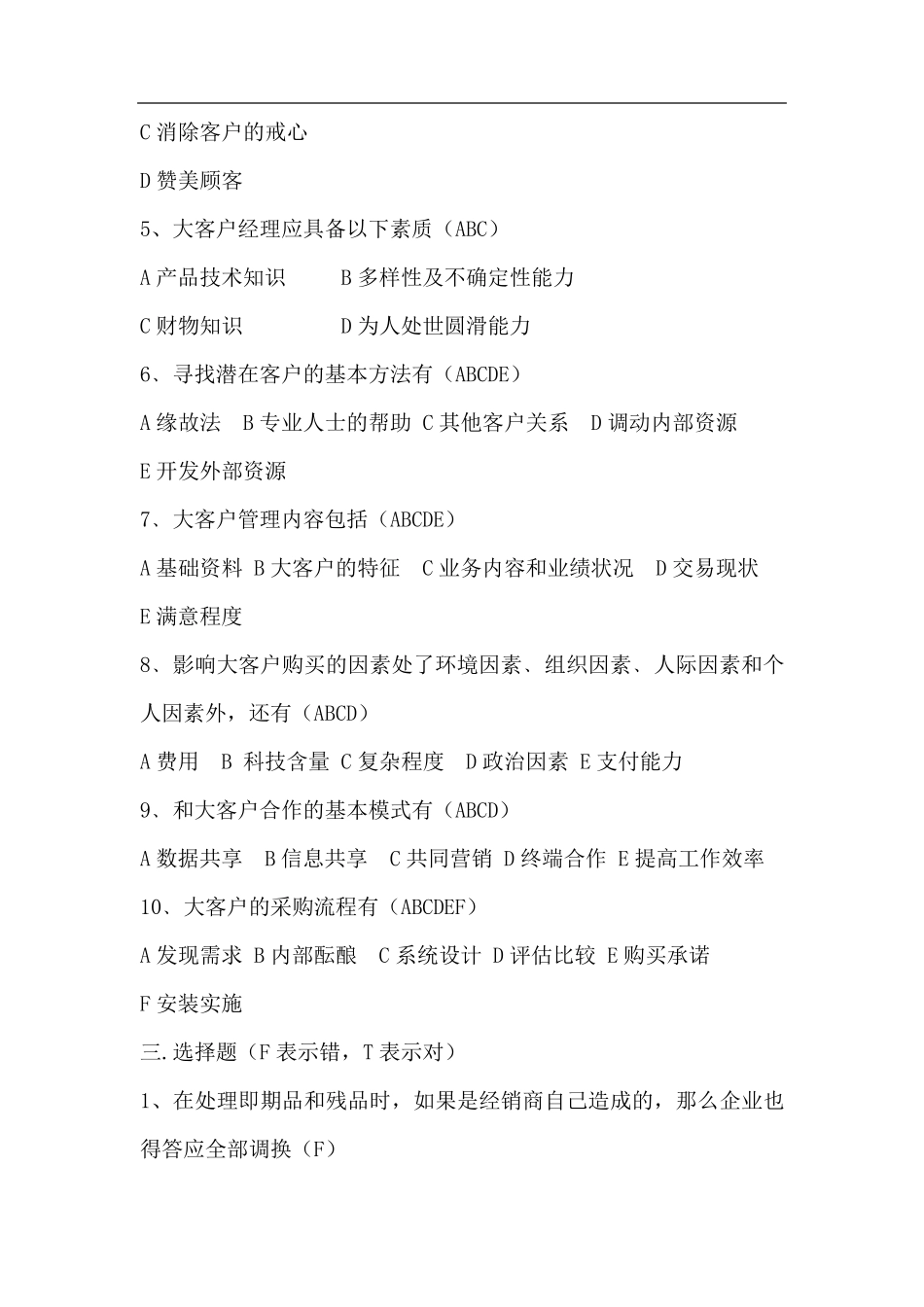 C 消除客户的戒心

D 赞美顾客

5、大客户经理应具备以下素质（ABC）

A 产品技术知识　　B 多样性及不确定性能力

C 财物知识　　　　D 为人处世圆滑能力

6、寻找潜在客户的基本方法有（ABCDE）

A 缘故法　B 专业人士的帮助 C 其他客户关系　D 调动内部资源

E 开发外部资源

7、大客户管理内容包括（ABCDE）

A 基础资料 B 大客户的特征　C 业务内容和业绩状况　D 交易现状

E 满意程度

8、影响大客户购买的因素处了环境因素、组织因素、人际因素和个人因素外，还有（ABCD）

A 费用　B 科技含量 C 复杂程度　D 政治因素 E 支付能力

9、和大客户合作的基本模式有（ABCD）

A 数据共享　B 信息共享　C 共同营销 D 终端合作 E 提高工作效率

10、大客户的采购流程有（ABCDEF）

A 发现需求 B 内部酝酿　C 系统设计 D 评估比较 E 购买承诺

F 安装实施

三.选择题（F 表示错，T 表示对）

1、在处理即期品和残品时，如果是经销商自己造成的，那么企业也得答应全部调换（F）